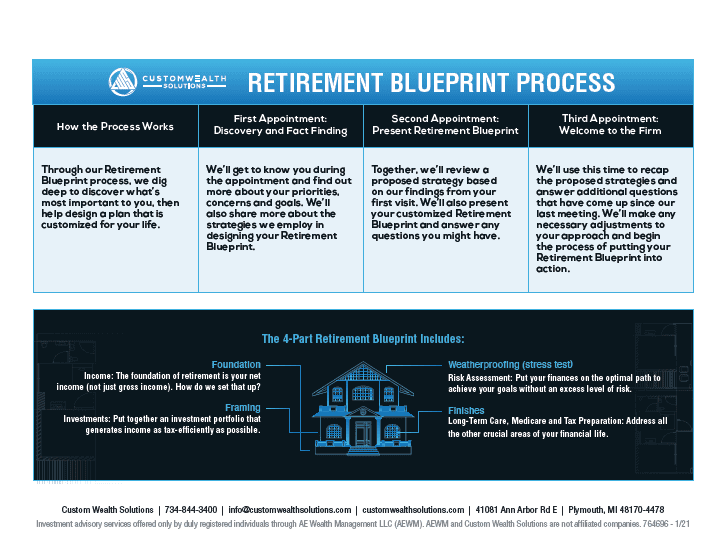 CUSTOMWEALTH SOLUTIONS

RETIREMENT BLUEPRINT PROCESS

| How the Process Works | First Appointment: Discovery and Fact Finding | Second Appointment: Present Retirement Blueprint | Third Appointment: Welcome to the Firm |
|---|---|---|---|
| Through our Retirement Blueprint process, we dig deep to discover what's most important to you, then help design a plan that is customized for your life. | We'll get to know you during the appointment and find out more about your priorities, concerns and goals. We'll also share more about the strategies we employ in designing your Retirement Blueprint. | Together, we'll review a proposed strategy based on our findings from your first visit. We'll also present your customized Retirement Blueprint and answer any questions you might have. | We'll use this time to recap the proposed strategies and answer additional questions that have come up since our last meeting. We'll make any necessary adjustments to your approach and begin the process of putting your Retirement Blueprint into action. |

The 4-Part Retirement Blueprint Includes:

Foundation
Income: The foundation of retirement is your net income (not just gross income). How do we set that up?

Framing
Investments: Put together an investment portfolio that generates income as tax-efficiently as possible.

Weatherproofing (stress test)
Risk Assessment: Put your finances on the optimal path to achieve your goals without an excess level of risk.

Finishes
Long-Term Care, Medicare and Tax Preparation: Address all the other crucial areas of your financial life.

Custom Wealth Solutions | 734-844-3400 | info@customwealthsolutions.com | customwealthsolutions.com | 41081 Ann Arbor Rd E | Plymouth, MI 48170-4478
Investment advisory services offered only by duly registered individuals through AE Wealth Management LLC (AEWM). AEWM and Custom Wealth Solutions are not affiliated companies. 764696 - 1/21